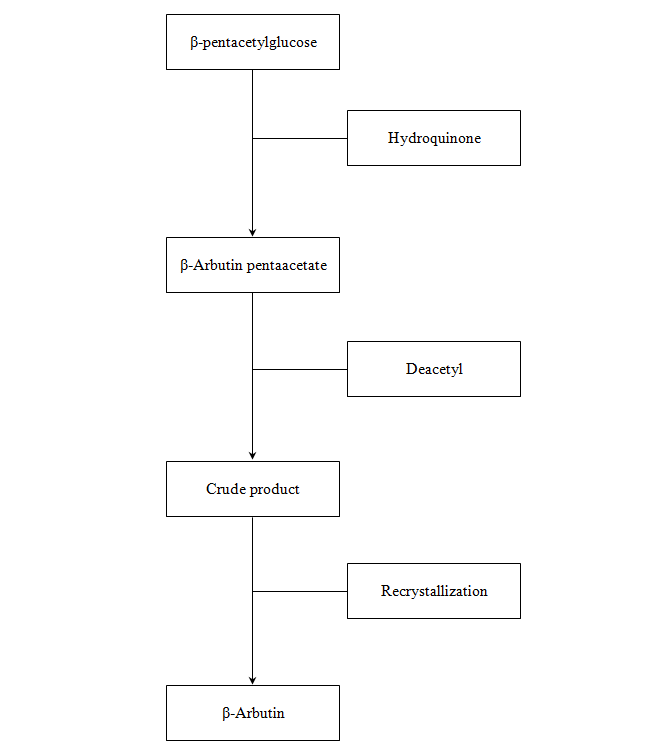 β-pentacetylglucose

Hydroquinone

β-Arbutin pentaacetate

Deacetyl

Crude product

Recrystallization

β-Arbutin